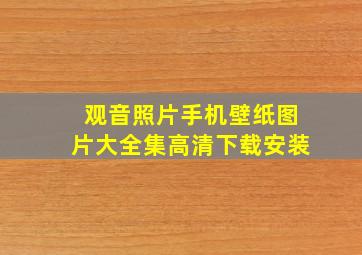 观音照片手机壁纸图片大全集高清下载安装